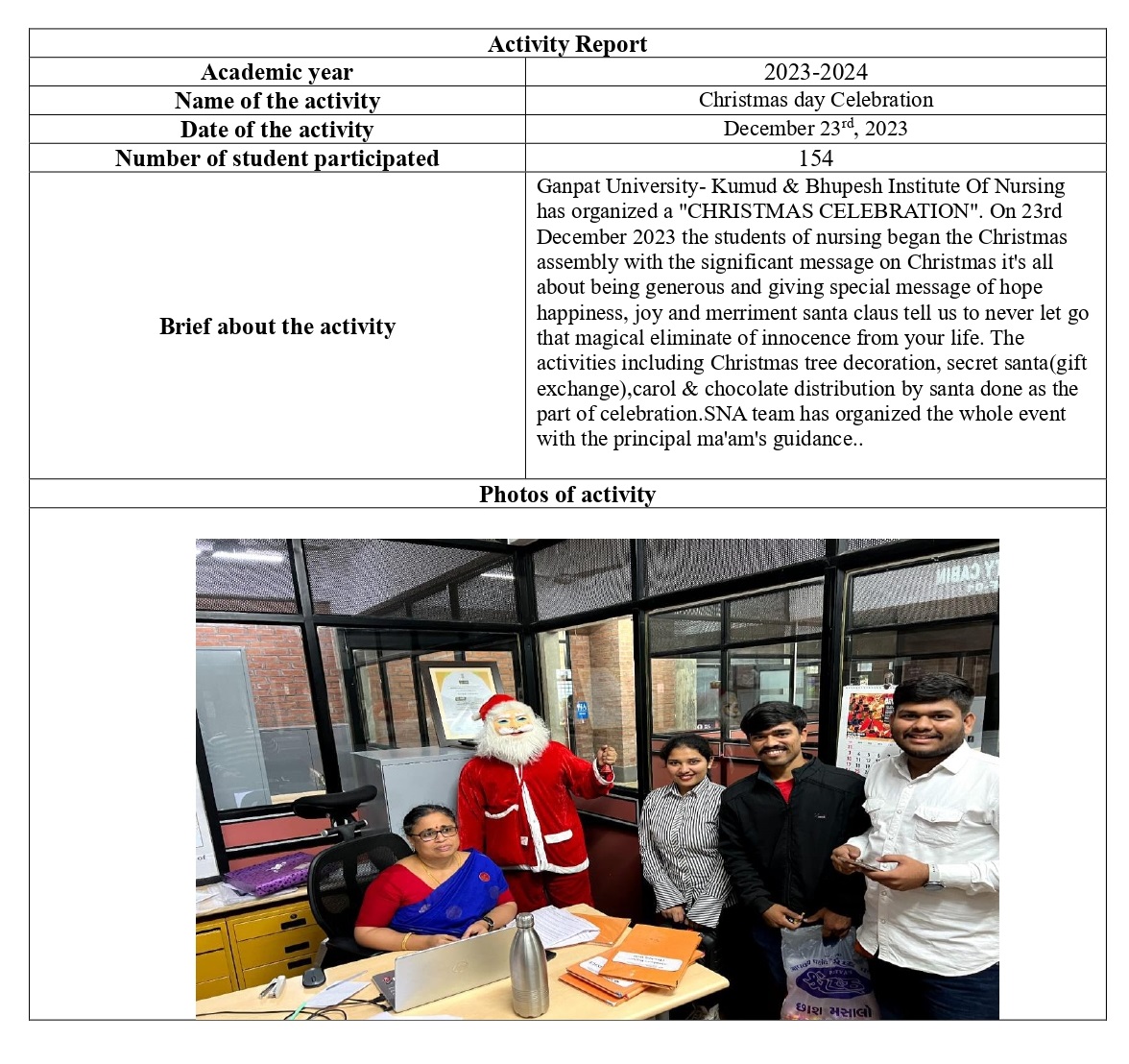 | Activity Report | |
|---|---|
| Academic year | 2023-2024 |
| Name of the activity | Christmas day Celebration |
| Date of the activity | December 23$^{rd}$, 2023 |
| Number of student participated | 154 |
| Brief about the activity | Ganpat University- Kumud & Bhupesh Institute Of Nursing has organized a "CHRISTMAS CELEBRATION". On 23rd December 2023 the students of nursing began the Christmas assembly with the significant message on Christmas it's all about being generous and giving special message of hope happiness, joy and merriment santa claus tell us to never let go that magical eliminate of innocence from your life. The activities including Christmas tree decoration, secret santa(gift exchange),carol & chocolate distribution by santa done as the part of celebration.SNA team has organized the whole event with the principal ma'am's guidance.. |
| Photos of activity | |

છાશ મસાલો